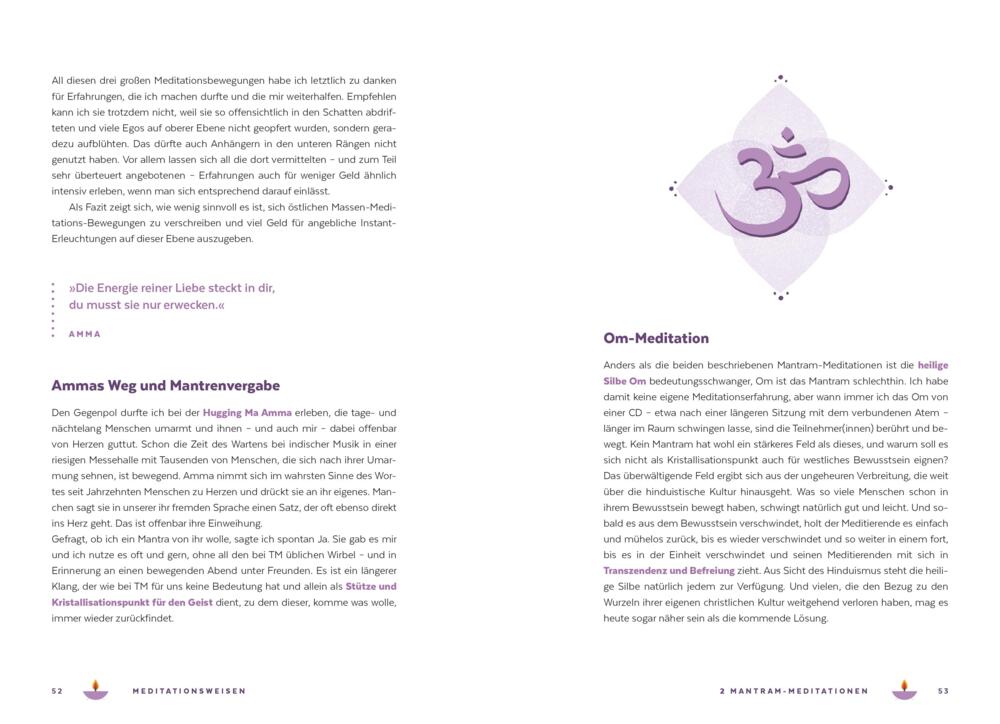 All diesen drei großen Meditationsbewegungen habe ich letztlich zu danken für Erfahrungen, die ich machen durfte und die mir weiterhalfen. Empfehlen kann ich sie trotzdem nicht, weil sie so offensichtlich in den Schatten abdrifteten und viele Egos auf oberer Ebene nicht geopfert wurden, sondern geradezu aufblühten. Das dürfte auch Anhängern in den unteren Rängen nicht genutzt haben. Vor allem lassen sich all die dort vermittelten – und zum Teil sehr überteuert angebotenen – Erfahrungen auch für weniger Geld ähnlich intensiv erleben, wenn man sich entsprechend darauf einlässt.

Als Fazit zeigt sich, wie wenig sinnvoll es ist, sich östlichen Massen-Meditations-Bewegungen zu verschreiben und viel Geld für angebliche Instant-Erleuchtungen auf dieser Ebene auszugeben.

»Die Energie reiner Liebe steckt in dir, du musst sie nur erwecken.«

AMMA

Ammas Weg und Mantrenvergabe

Den Gegenpol durfte ich bei der Hugging Ma Amma erleben, die tage- und nächtelang Menschen umarmt und ihnen – und auch mir – dabei offenbar von Herzen guttut. Schon die Zeit des Wartens bei indischer Musik in einer riesigen Messehalle mit Tausenden von Menschen, die sich nach ihrer Umarmung sehnen, ist bewegend. Amma nimmt sich im wahrsten Sinne des Wortes seit Jahrzehnten Menschen zu Herzen und drückt sie an ihr eigenes. Manchen sagt sie in unserer ihr fremden Sprache einen Satz, der oft ebenso direkt ins Herz geht. Das ist offenbar ihre Einweihung.
Gefragt, ob ich ein Mantra von ihr wolle, sagte ich spontan Ja. Sie gab es mir und ich nutze es oft und gern, ohne all den bei TM üblichen Wirbel – und in Erinnerung an einen bewegenden Abend unter Freunden. Es ist ein längerer Klang, der wie bei TM für uns keine Bedeutung hat und allein als Stütze und Kristallisationspunkt für den Geist dient, zu dem dieser, komme was wolle, immer wieder zurückfindet.

52 MEDITATIONSWEISEN

Om-Meditation

Anders als die beiden beschriebenen Mantram-Meditationen ist die heilige Silbe Om bedeutungsschwanger, Om ist das Mantram schlechthin. Ich habe damit keine eigene Meditationserfahrung, aber wann immer ich das Om von einer CD – etwa nach einer längeren Sitzung mit dem verbundenen Atem – länger im Raum schwingen lasse, sind die Teilnehmer(innen) berührt und bewegt. Kein Mantram hat wohl ein stärkeres Feld als dieses, und warum soll es sich nicht als Kristallisationspunkt auch für westliches Bewusstsein eignen? Das überwältigende Feld ergibt sich aus der ungeheuren Verbreitung, die weit über die hinduistische Kultur hinausgeht. Was so viele Menschen schon in ihrem Bewusstsein bewegt haben, schwingt natürlich gut und leicht. Und sobald es aus dem Bewusstsein verschwindet, holt der Meditierende es einfach und mühelos zurück, bis es wieder verschwindet und so weiter in einem fort, bis es in der Einheit verschwindet und seinen Meditierenden mit sich in Transzendenz und Befreiung zieht. Aus Sicht des Hinduismus steht die heilige Silbe natürlich jedem zur Verfügung. Und vielen, die den Bezug zu den Wurzeln ihrer eigenen christlichen Kultur weitgehend verloren haben, mag es heute sogar näher sein als die kommende Lösung.

2 MANTRAM-MEDITATIONEN 53